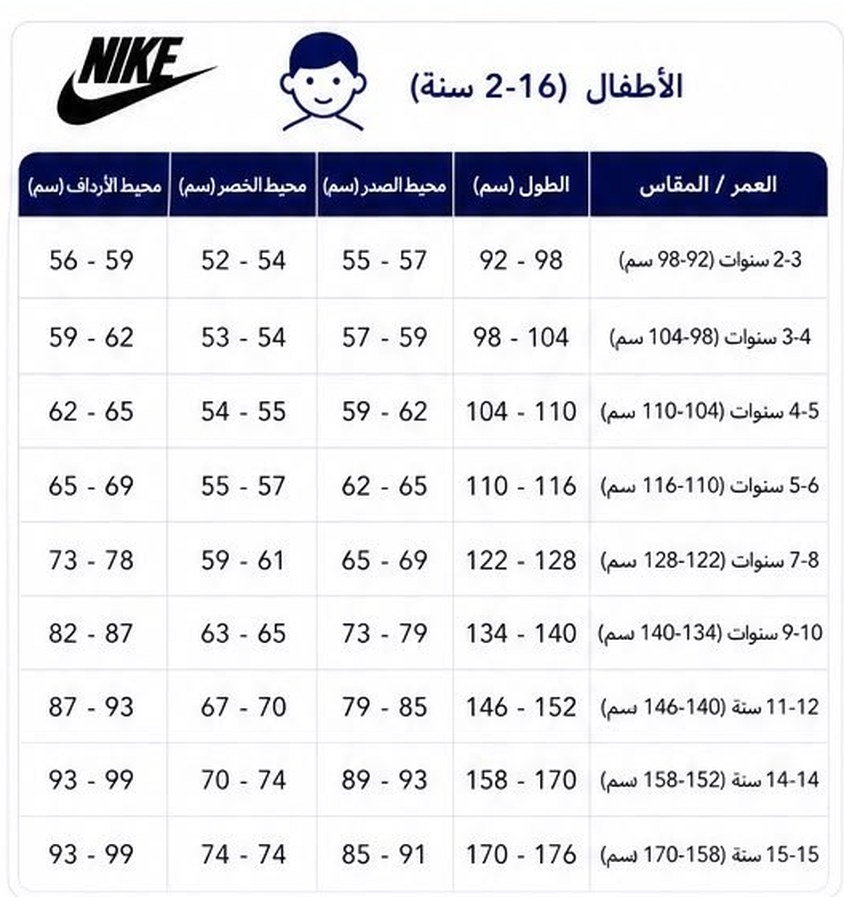 NIKE

الأطفال (16-2 سنة)

| العمر / المقاس | الطول (سم) | محيط الصدر (سم) | محيط الخصر (سم) | محيط الأرداف (سم) |
|---|---|---|---|---|
| 2-3 سنوات (92-98 سم) | 92 - 98 | 55 - 57 | 52 - 54 | 56 - 59 |
| 3-4 سنوات (98-104 سم) | 98 - 104 | 57 - 59 | 53 - 54 | 59 - 62 |
| 4-5 سنوات (104-110 سم) | 104 - 110 | 59 - 62 | 54 - 55 | 62 - 65 |
| 5-6 سنوات (110-116 سم) | 110 - 116 | 62 - 65 | 55 - 57 | 65 - 69 |
| 7-8 سنوات (122-128 سم) | 122 - 128 | 65 - 69 | 59 - 61 | 73 - 78 |
| 9-10 سنوات (134-140 سم) | 134 - 140 | 73 - 79 | 63 - 65 | 82 - 87 |
| 11-12 سنة (140-146 سم) | 146 - 152 | 79 - 85 | 67 - 70 | 87 - 93 |
| 14-14 سنة (152-158 سم) | 158 - 170 | 89 - 93 | 70 - 74 | 93 - 99 |
| 15-15 سنة (158-170 سم) | 170 - 176 | 85 - 91 | 74 - 74 | 93 - 99 |